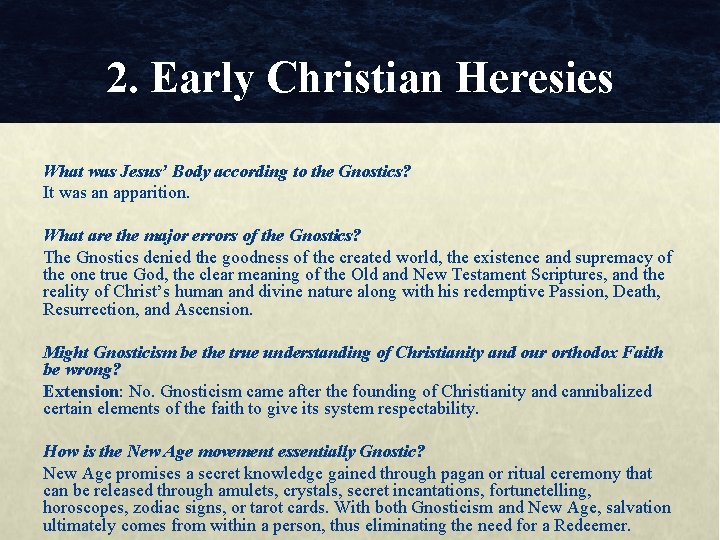 2. Early Christian Heresies

What was Jesus' Body according to the Gnostics?
It was an apparition.

What are the major errors of the Gnostics?
The Gnostics denied the goodness of the created world, the existence and supremacy of the one true God, the clear meaning of the Old and New Testament Scriptures, and the reality of Christ's human and divine nature along with his redemptive Passion, Death, Resurrection, and Ascension.

Might Gnosticism be the true understanding of Christianity and our orthodox Faith be wrong?
Extension: No. Gnosticism came after the founding of Christianity and cannibalized certain elements of the faith to give its system respectability.

How is the New Age movement essentially Gnostic?
New Age promises a secret knowledge gained through pagan or ritual ceremony that can be released through amulets, crystals, secret incantations, fortunetelling, horoscopes, zodiac signs, or tarot cards. With both Gnosticism and New Age, salvation ultimately comes from within a person, thus eliminating the need for a Redeemer.